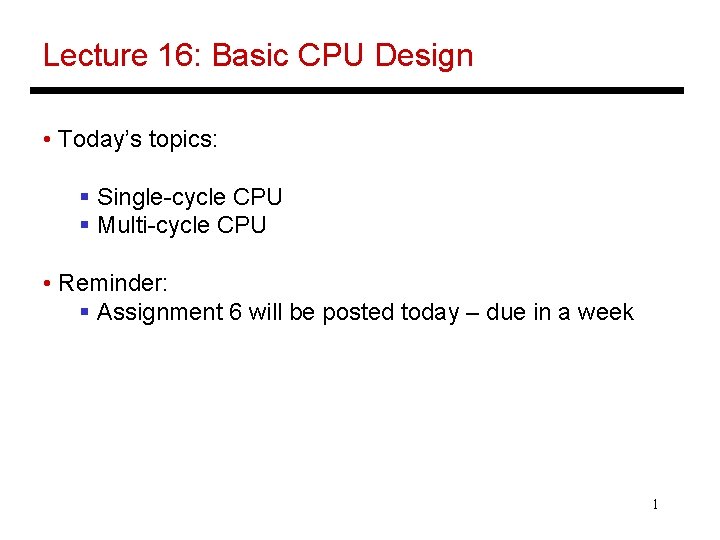 Lecture 16: Basic CPU Design

• Today's topics:

• Single-cycle CPU
• Multi-cycle CPU

• Reminder:
• Assignment 6 will be posted today – due in a week

1